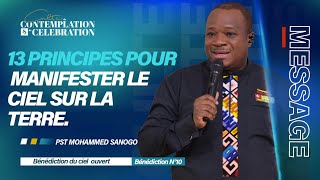 CONTEMPLATION & CELEBRATION

13 PRINCIPES POUR MANIFESTER LE CIEL SUR LA TERRE.

PST MOHAMMED SANOGO

Bénédiction du ciel ouvert

Bénédiction N°10

MESSAGE